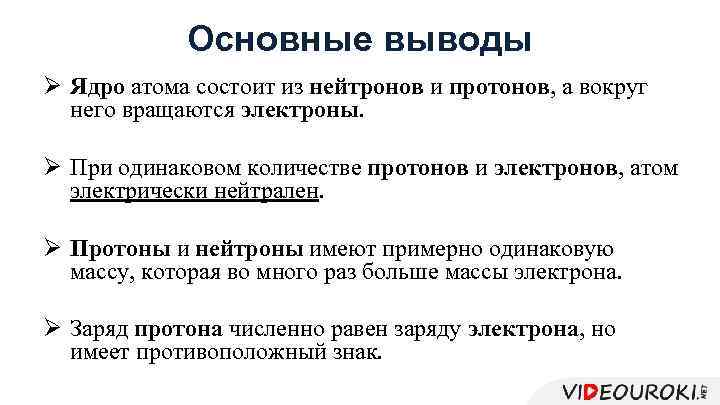 Основные выводы

➢ Ядро атома состоит из нейтронов и протонов, а вокруг него вращаются электроны.

➢ При одинаковом количестве протонов и электронов, атом электрически нейтрален.

➢ Протоны и нейтроны имеют примерно одинаковую массу, которая во много раз больше массы электрона.

➢ Заряд протона численно равен заряду электрона, но имеет противоположный знак.

VIDEOUROKI.NET